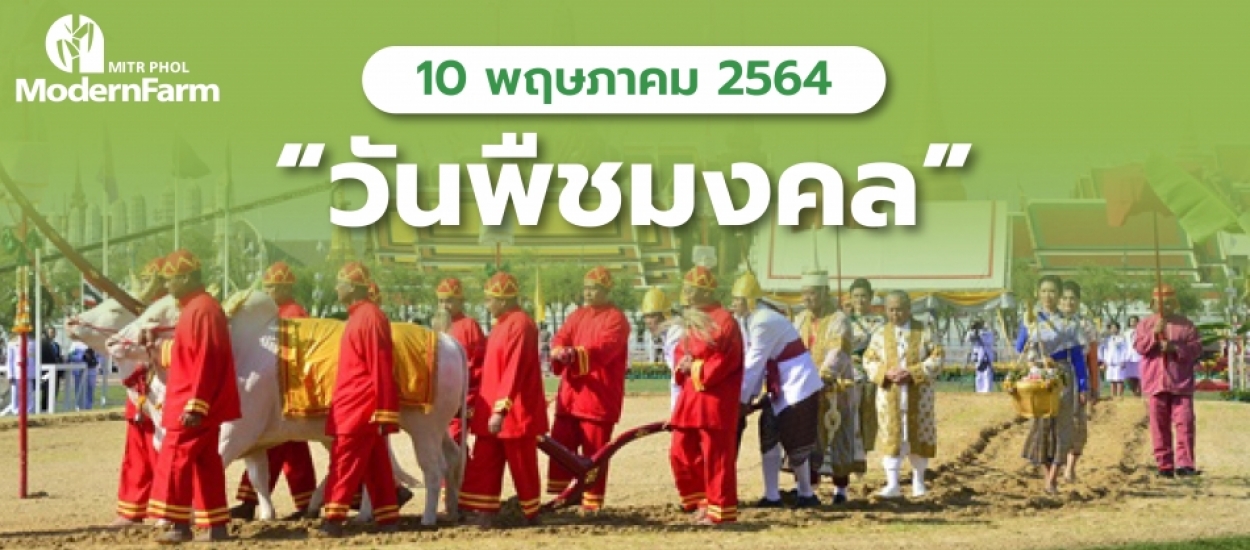 MITR PHOL
ModernFarm

10 พฤษภาคม 2564

"วันพืชมงคล"